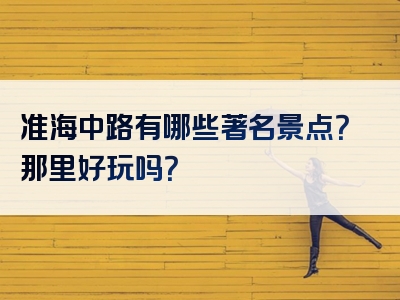 准海中路有哪些著名景点?
那里好玩吗?